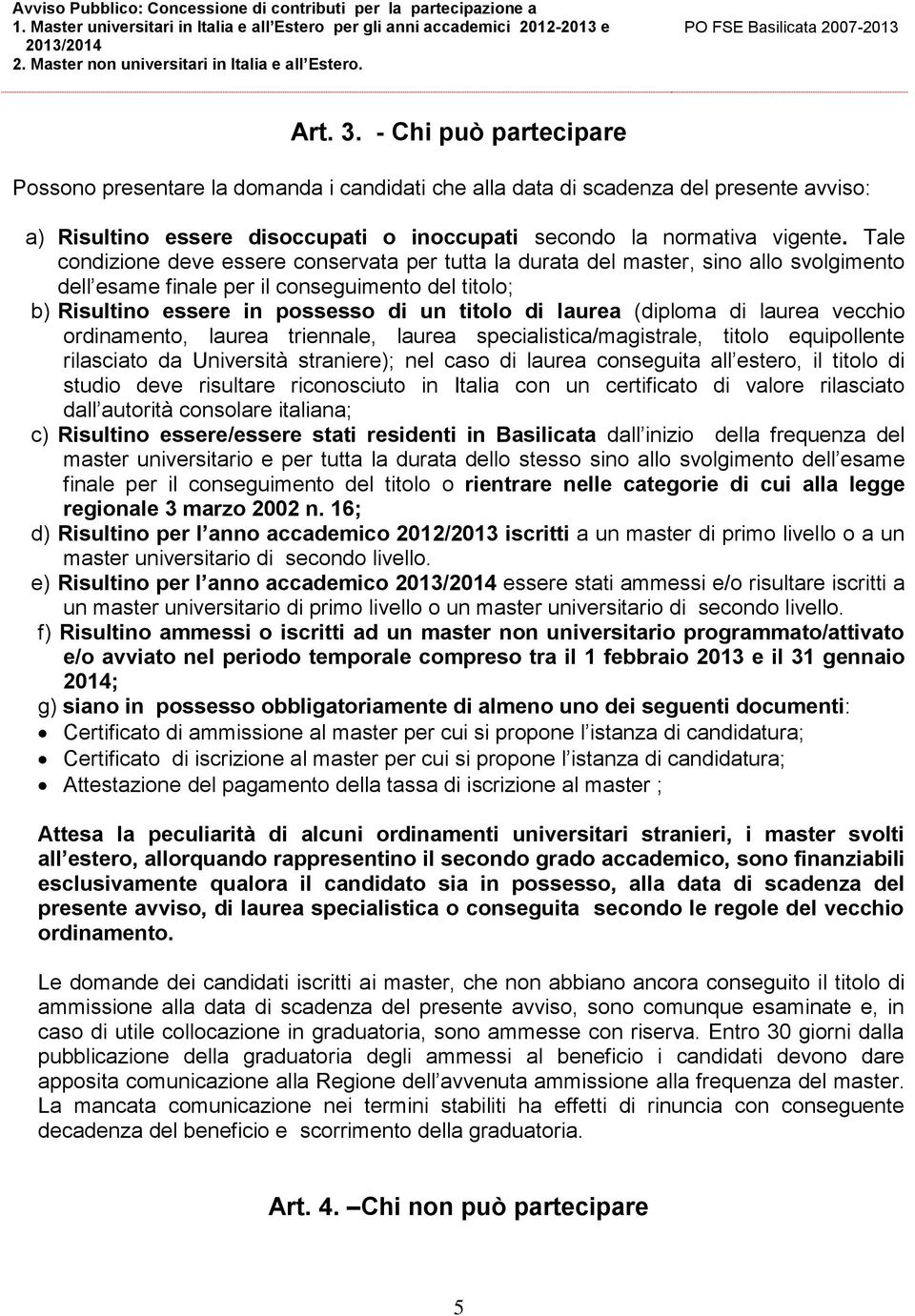 Avviso Pubblico: Concessione di contributi per la partecipazione a
1. Master universitari in Italia e all Estero per gli anni accademici 2012-2013 e 2013/2014
2. Master non universitari in Italia e all Estero.

PO FSE Basilicata 2007-2013

Art. 3. - Chi può partecipare

Possono presentare la domanda i candidati che alla data di scadenza del presente avviso:

a) Risultino essere disoccupati o inoccupati secondo la normativa vigente. Tale condizione deve essere conservata per tutta la durata del master, sino allo svolgimento dell esame finale per il conseguimento del titolo;
b) Risultino essere in possesso di un titolo di laurea (diploma di laurea vecchio ordinamento, laurea triennale, laurea specialistica/magistrale, titolo equipollente rilasciato da Università straniere); nel caso di laurea conseguita all estero, il titolo di studio deve risultare riconosciuto in Italia con un certificato di valore rilasciato dall autorità consolare italiana;
c) Risultino essere/essere stati residenti in Basilicata dall inizio della frequenza del master universitario e per tutta la durata dello stesso sino allo svolgimento dell esame finale per il conseguimento del titolo o rientrare nelle categorie di cui alla legge regionale 3 marzo 2002 n. 16;
d) Risultino per l anno accademico 2012/2013 iscritti a un master di primo livello o a un master universitario di secondo livello.
e) Risultino per l anno accademico 2013/2014 essere stati ammessi e/o risultare iscritti a un master universitario di primo livello o un master universitario di secondo livello.
f) Risultino ammessi o iscritti ad un master non universitario programmato/attivato e/o avviato nel periodo temporale compreso tra il 1 febbraio 2013 e il 31 gennaio 2014;
g) siano in possesso obbligatoriamente di almeno uno dei seguenti documenti:
• Certificato di ammissione al master per cui si propone l istanza di candidatura;
• Certificato di iscrizione al master per cui si propone l istanza di candidatura;
• Attestazione del pagamento della tassa di iscrizione al master ;

Attesa la peculiarità di alcuni ordinamenti universitari stranieri, i master svolti all estero, allorquando rappresentino il secondo grado accademico, sono finanziabili esclusivamente qualora il candidato sia in possesso, alla data di scadenza del presente avviso, di laurea specialistica o conseguita secondo le regole del vecchio ordinamento.

Le domande dei candidati iscritti ai master, che non abbiano ancora conseguito il titolo di ammissione alla data di scadenza del presente avviso, sono comunque esaminate e, in caso di utile collocazione in graduatoria, sono ammesse con riserva. Entro 30 giorni dalla pubblicazione della graduatoria degli ammessi al beneficio i candidati devono dare apposita comunicazione alla Regione dell avvenuta ammissione alla frequenza del master. La mancata comunicazione nei termini stabiliti ha effetti di rinuncia con conseguente decadenza del beneficio e scorrimento della graduatoria.

Art. 4. –Chi non può partecipare

5